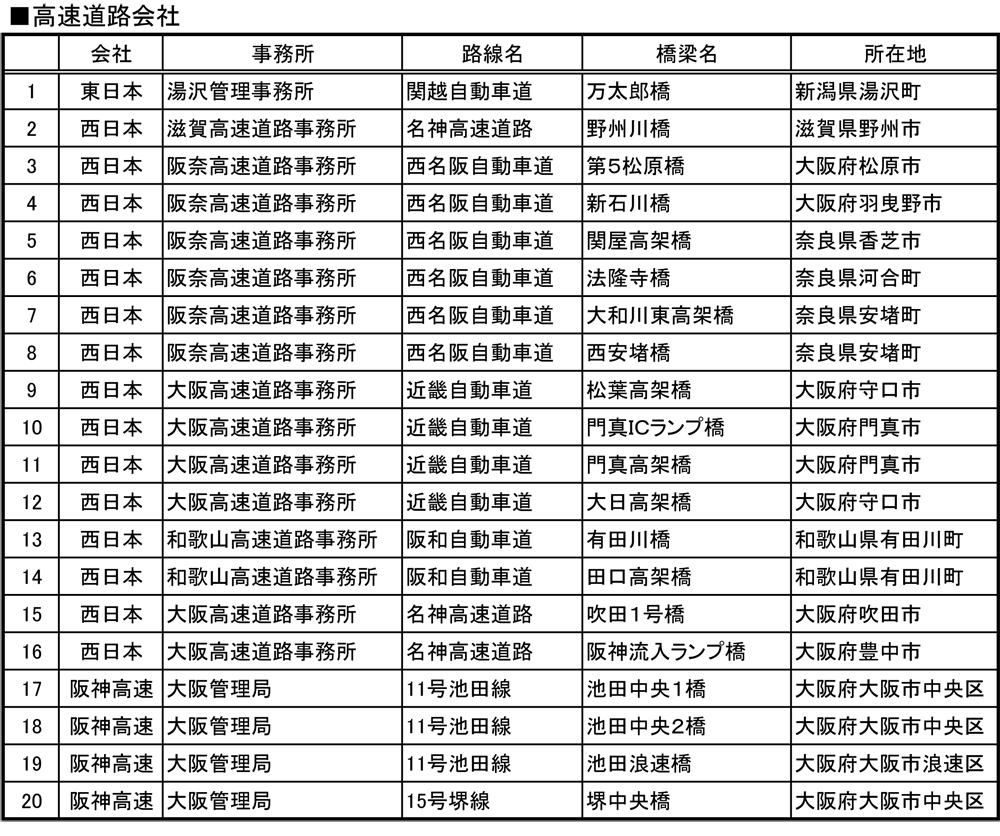 ■高速道路会社

| | 会社 | 事務所 | 路線名 | 橋梁名 | 所在地 |
|---|---|---|---|---|---|
| 1 | 東日本 | 湯沢管理事務所 | 関越自動車道 | 万太郎橋 | 新潟県湯沢町 |
| 2 | 西日本 | 滋賀高速道路事務所 | 名神高速道路 | 野州川橋 | 滋賀県野州市 |
| 3 | 西日本 | 阪奈高速道路事務所 | 西名阪自動車道 | 第5松原橋 | 大阪府松原市 |
| 4 | 西日本 | 阪奈高速道路事務所 | 西名阪自動車道 | 新石川橋 | 大阪府羽曳野市 |
| 5 | 西日本 | 阪奈高速道路事務所 | 西名阪自動車道 | 関屋高架橋 | 奈良県香芝市 |
| 6 | 西日本 | 阪奈高速道路事務所 | 西名阪自動車道 | 法隆寺橋 | 奈良県河合町 |
| 7 | 西日本 | 阪奈高速道路事務所 | 西名阪自動車道 | 大和川東高架橋 | 奈良県安堵町 |
| 8 | 西日本 | 阪奈高速道路事務所 | 西名阪自動車道 | 西安堵橋 | 奈良県安堵町 |
| 9 | 西日本 | 大阪高速道路事務所 | 近畿自動車道 | 松葉高架橋 | 大阪府守口市 |
| 10 | 西日本 | 大阪高速道路事務所 | 近畿自動車道 | 門真ICランプ橋 | 大阪府門真市 |
| 11 | 西日本 | 大阪高速道路事務所 | 近畿自動車道 | 門真高架橋 | 大阪府門真市 |
| 12 | 西日本 | 大阪高速道路事務所 | 近畿自動車道 | 大日高架橋 | 大阪府守口市 |
| 13 | 西日本 | 和歌山高速道路事務所 | 阪和自動車道 | 有田川橋 | 和歌山県有田川町 |
| 14 | 西日本 | 和歌山高速道路事務所 | 阪和自動車道 | 田口高架橋 | 和歌山県有田川町 |
| 15 | 西日本 | 大阪高速道路事務所 | 名神高速道路 | 吹田1号橋 | 大阪府吹田市 |
| 16 | 西日本 | 大阪高速道路事務所 | 名神高速道路 | 阪神流入ランプ橋 | 大阪府豊中市 |
| 17 | 阪神高速 | 大阪管理局 | 11号池田線 | 池田中央1橋 | 大阪府大阪市中央区 |
| 18 | 阪神高速 | 大阪管理局 | 11号池田線 | 池田中央2橋 | 大阪府大阪市中央区 |
| 19 | 阪神高速 | 大阪管理局 | 11号池田線 | 池田浪速橋 | 大阪府大阪市浪速区 |
| 20 | 阪神高速 | 大阪管理局 | 15号堺線 | 堺中央橋 | 大阪府大阪市中央区 |